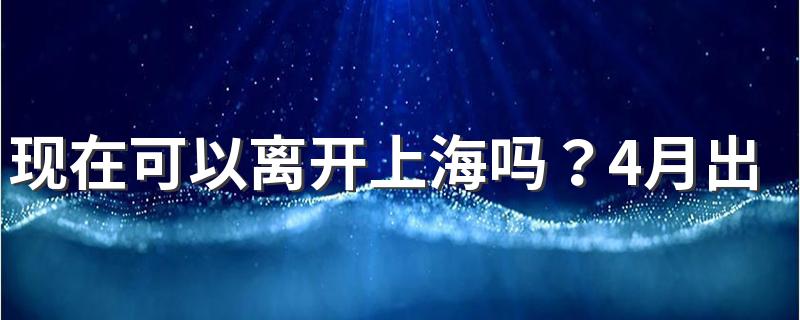 现在可以离开上海吗？4月出